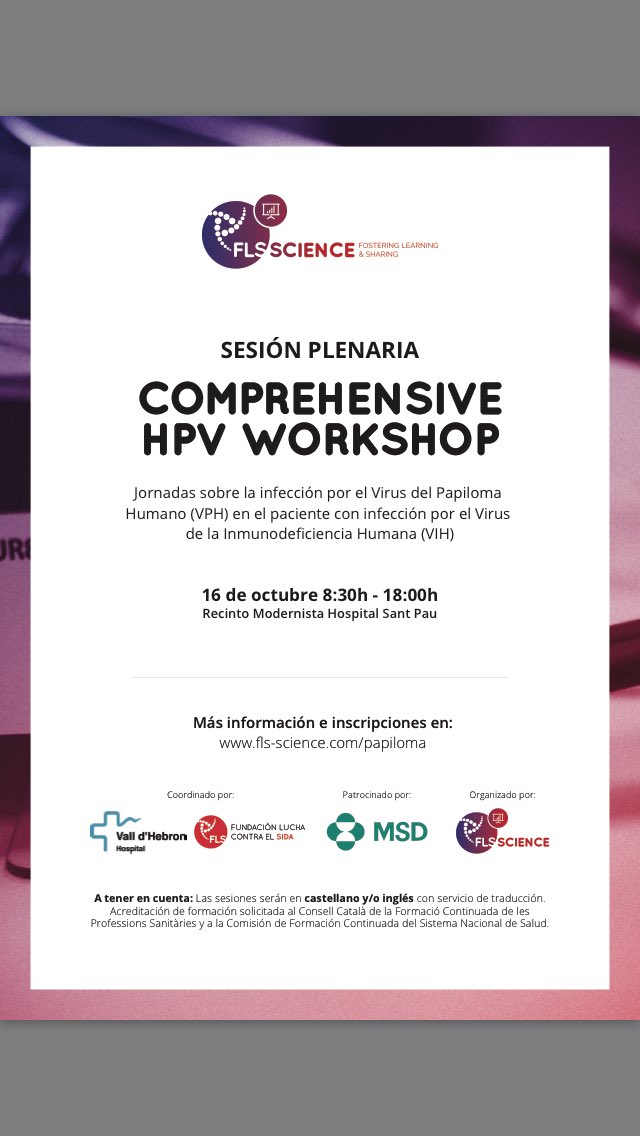 FLS SCIENCE FOSTERING LEARNING & SHARING

SESIÓN PLENARIA

COMPREHENSIVE HPV WORKSHOP

Jornadas sobre la infección por el Virus del Papiloma Humano (VPH) en el paciente con infección por el Virus de la Inmunodeficiencia Humana (VIH)

16 de octubre 8:30h - 18:00h
Recinto Modernista Hospital Sant Pau

Más información e inscripciones en:
www.fls-science.com/papiloma

Coordinado por:

Vall d'Hebron Hospital

FLS FUNDACIÓN LUCHA CONTRA EL SIDA

Patrocinado por:

MSD

Organizado por:

FLS SCIENCE

A tener en cuenta: Las sesiones serán en castellano y/o inglés con servicio de traducción. Acreditación de formación solicitada al Consell Català de la Formació Continuada de les Professions Sanitàries y a la Comisión de Formación Continuada del Sistema Nacional de Salud.